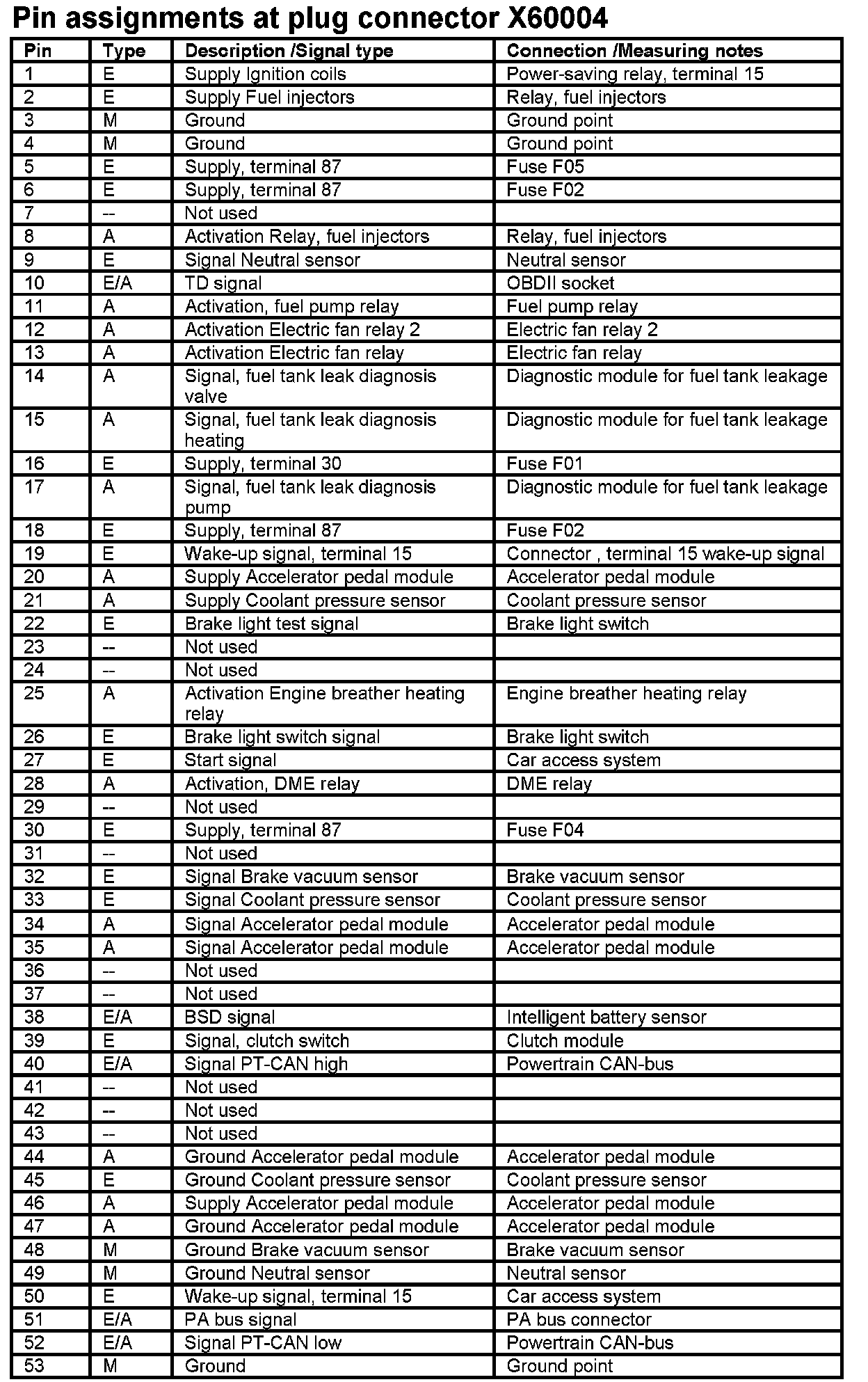 Pin assignments at plug connector X60004

| Pin | Type | Description /Signal type | Connection /Measuring notes |
|---|---|---|---|
| 1 | E | Supply Ignition coils | Power-saving relay, terminal 15 |
| 2 | E | Supply Fuel injectors | Relay, fuel injectors |
| 3 | M | Ground | Ground point |
| 4 | M | Ground | Ground point |
| 5 | E | Supply, terminal 87 | Fuse F05 |
| 6 | E | Supply, terminal 87 | Fuse F02 |
| 7 | -- | Not used | |
| 8 | A | Activation Relay, fuel injectors | Relay, fuel injectors |
| 9 | E | Signal Neutral sensor | Neutral sensor |
| 10 | E/A | TD signal | OBDII socket |
| 11 | A | Activation, fuel pump relay | Fuel pump relay |
| 12 | A | Activation Electric fan relay 2 | Electric fan relay 2 |
| 13 | A | Activation Electric fan relay | Electric fan relay |
| 14 | A | Signal, fuel tank leak diagnosis valve | Diagnostic module for fuel tank leakage |
| 15 | A | Signal, fuel tank leak diagnosis heating | Diagnostic module for fuel tank leakage |
| 16 | E | Supply, terminal 30 | Fuse F01 |
| 17 | A | Signal, fuel tank leak diagnosis pump | Diagnostic module for fuel tank leakage |
| 18 | E | Supply, terminal 87 | Fuse F02 |
| 19 | E | Wake-up signal, terminal 15 | Connector , terminal 15 wake-up signal |
| 20 | A | Supply Accelerator pedal module | Accelerator pedal module |
| 21 | A | Supply Coolant pressure sensor | Coolant pressure sensor |
| 22 | E | Brake light test signal | Brake light switch |
| 23 | -- | Not used | |
| 24 | -- | Not used | |
| 25 | A | Activation Engine breather heating relay | Engine breather heating relay |
| 26 | E | Brake light switch signal | Brake light switch |
| 27 | E | Start signal | Car access system |
| 28 | A | Activation, DME relay | DME relay |
| 29 | -- | Not used | |
| 30 | E | Supply, terminal 87 | Fuse F04 |
| 31 | -- | Not used | |
| 32 | E | Signal Brake vacuum sensor | Brake vacuum sensor |
| 33 | E | Signal Coolant pressure sensor | Coolant pressure sensor |
| 34 | A | Signal Accelerator pedal module | Accelerator pedal module |
| 35 | A | Signal Accelerator pedal module | Accelerator pedal module |
| 36 | -- | Not used | |
| 37 | -- | Not used | |
| 38 | E/A | BSD signal | Intelligent battery sensor |
| 39 | E | Signal, clutch switch | Clutch module |
| 40 | E/A | Signal PT-CAN high | Powertrain CAN-bus |
| 41 | -- | Not used | |
| 42 | -- | Not used | |
| 43 | -- | Not used | |
| 44 | A | Ground Accelerator pedal module | Accelerator pedal module |
| 45 | E | Ground Coolant pressure sensor | Coolant pressure sensor |
| 46 | A | Supply Accelerator pedal module | Accelerator pedal module |
| 47 | A | Ground Accelerator pedal module | Accelerator pedal module |
| 48 | M | Ground Brake vacuum sensor | Brake vacuum sensor |
| 49 | M | Ground Neutral sensor | Neutral sensor |
| 50 | E | Wake-up signal, terminal 15 | Car access system |
| 51 | E/A | PA bus signal | PA bus connector |
| 52 | E/A | Signal PT-CAN low | Powertrain CAN-bus |
| 53 | M | Ground | Ground point |